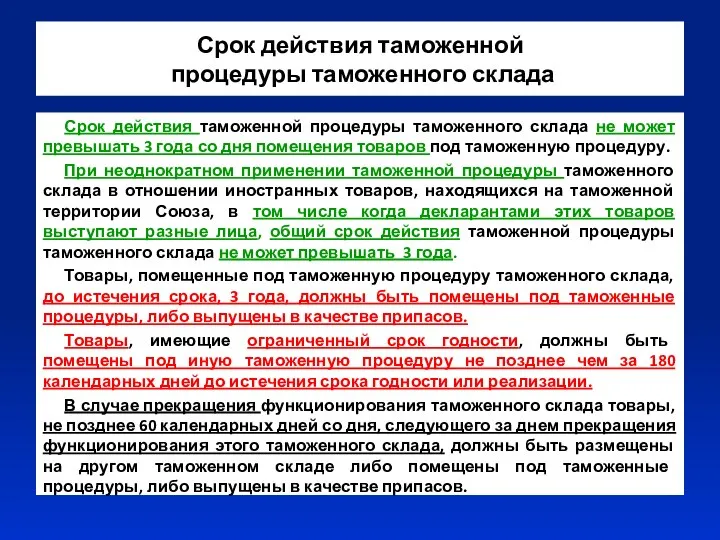 Срок действия таможенной процедуры таможенного склада

Срок действия таможенной процедуры таможенного склада не может превышать 3 года со дня помещения товаров под таможенную процедуру.

При неоднократном применении таможенной процедуры таможенного склада в отношении иностранных товаров, находящихся на таможенной территории Союза, в том числе когда декларантами этих товаров выступают разные лица, общий срок действия таможенной процедуры таможенного склада не может превышать 3 года.

Товары, помещенные под таможенную процедуру таможенного склада, до истечения срока, 3 года, должны быть помещены под таможенные процедуры, либо выпущены в качестве припасов.

Товары, имеющие ограниченный срок годности, должны быть помещены под иную таможенную процедуру не позднее чем за 180 календарных дней до истечения срока годности или реализации.

В случае прекращения функционирования таможенного склада товары, не позднее 60 календарных дней со дня, следующего за днем прекращения функционирования этого таможенного склада, должны быть размещены на другом таможенном складе либо помещены под таможенные процедуры, либо выпущены в качестве припасов.